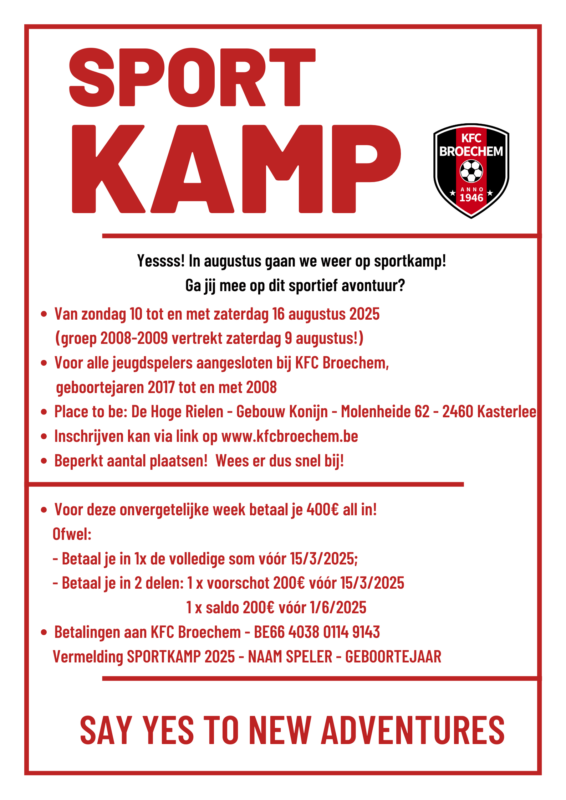 SPORT
KAMP

KFC BROECHEM
ANNO 1946

Yessss! In augustus gaan we weer op sportkamp!
Ga jij mee op dit sportief avontuur?

• Van zondag 10 tot en met zaterdag 16 augustus 2025 (groep 2008-2009 vertrekt zaterdag 9 augustus!)
• Voor alle jeugdspelers aangesloten bij KFC Broechem, geboortejaren 2017 tot en met 2008
• Place to be: De Hoge Rielen - Gebouw Konijn - Molenheide 62 - 2460 Kasterlee
• Inschrijven kan via link op www.kfcbroechem.be
• Beperkt aantal plaatsen! Wees er dus snel bij!

• Voor deze onvergetelijke week betaal je 400€ all in!
Ofwel:
- Betaal je in 1x de volledige som vóór 15/3/2025;
- Betaal je in 2 delen: 1 x voorschot 200€ vóór 15/3/2025
1 x saldo 200€ vóór 1/6/2025
• Betalingen aan KFC Broechem - BE66 4038 0114 9143
Vermelding SPORTKAMP 2025 - NAAM SPELER - GEBOORTEJAAR

SAY YES TO NEW ADVENTURES